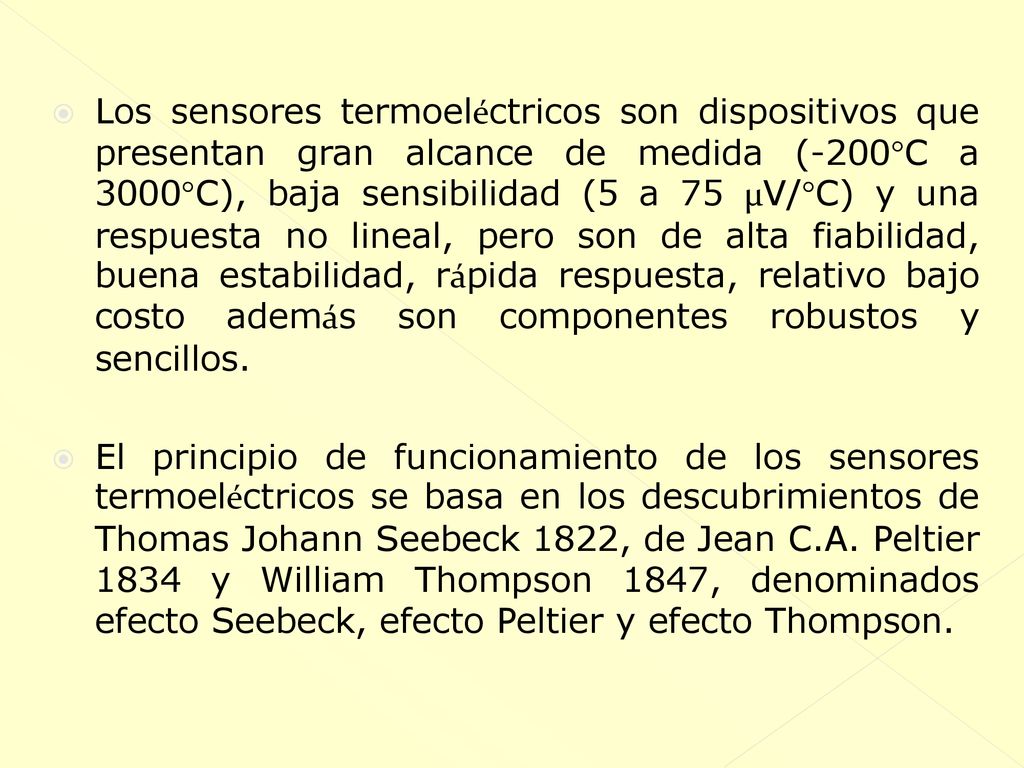 Los sensores termoeléctricos son dispositivos que presentan gran alcance de medida (-200°C a 3000°C), baja sensibilidad (5 a 75 μV/°C) y una respuesta no lineal, pero son de alta fiabilidad, buena estabilidad, rápida respuesta, relativo bajo costo además son componentes robustos y sencillos.

El principio de funcionamiento de los sensores termoeléctricos se basa en los descubrimientos de Thomas Johann Seebeck 1822, de Jean C.A. Peltier 1834 y William Thompson 1847, denominados efecto Seebeck, efecto Peltier y efecto Thompson.